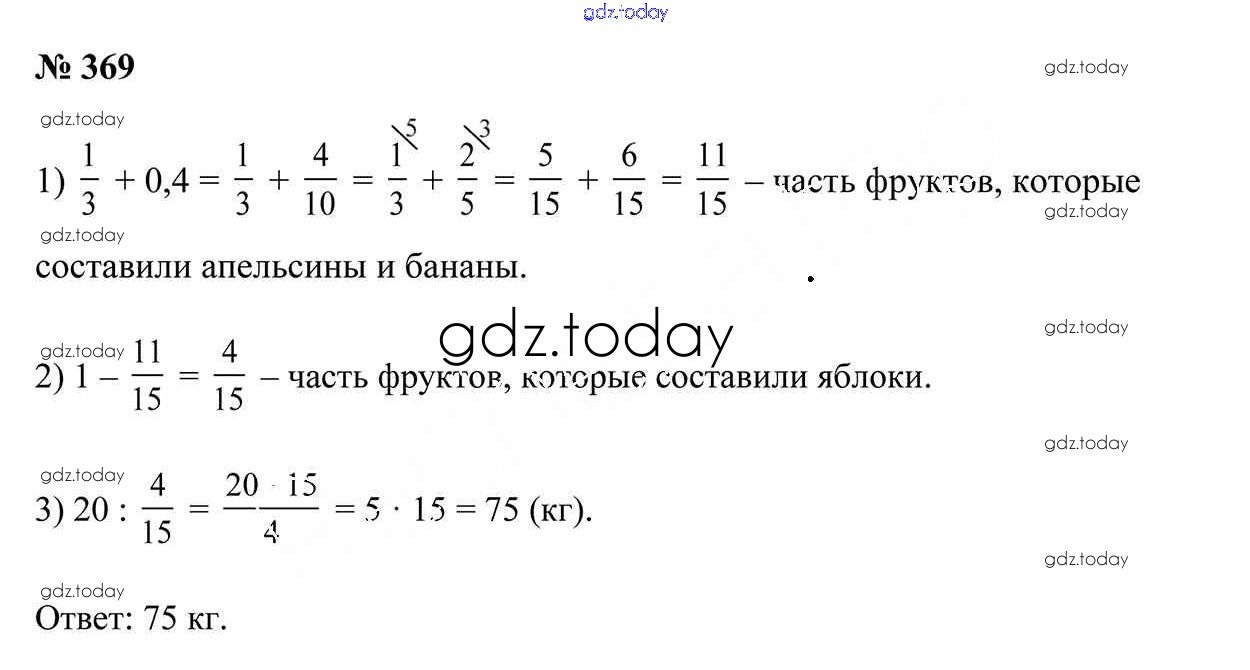 № 369

1) $\frac{1}{3} + 0,4 = \frac{1}{3} + \frac{4}{10} = \frac{1^{\backslash 5}}{3} + \frac{2^{\backslash 3}}{5} = \frac{5}{15} + \frac{6}{15} = \frac{11}{15}$ – часть фруктов, которые составили апельсины и бананы.

2) $1 - \frac{11}{15} = \frac{4}{15}$ – часть фруктов, которые составили яблоки.

3) $20 : \frac{4}{15} = \frac{20 \cdot 15}{4} = 5 \cdot 15 = 75$ (кг).

Ответ: 75 кг.

gdz.today